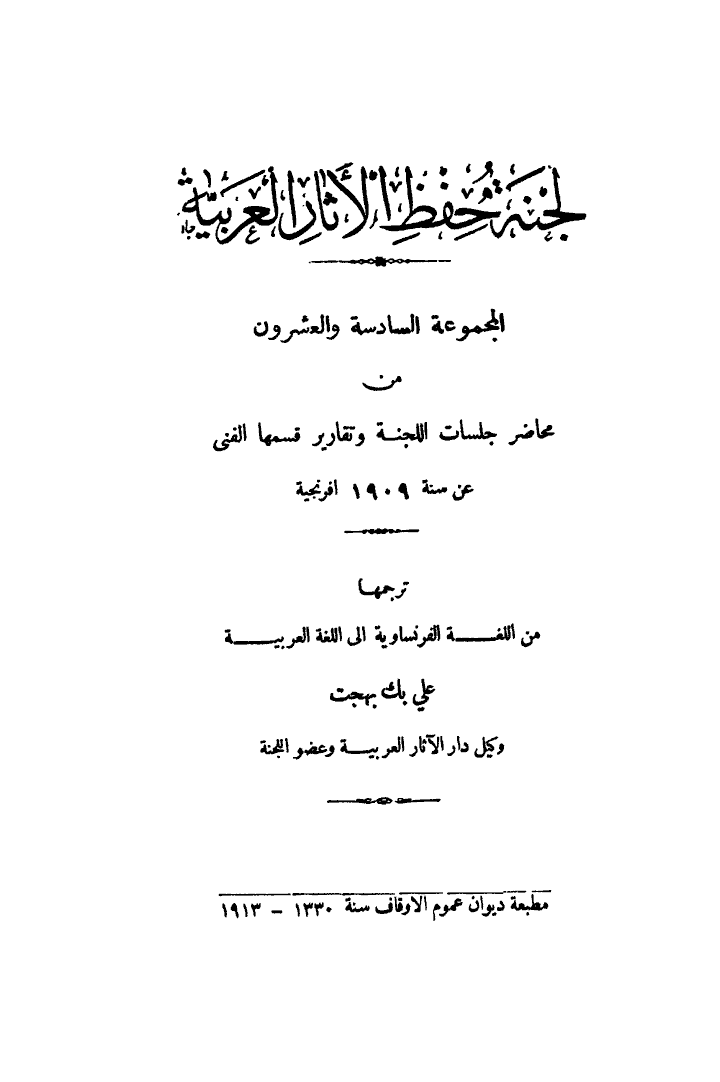 لجنة حفظ الآثار العربية

المجموعة السادسة والعشرون

من

محاضر جلسات اللجنة وتقارير قسمها الفنى

عن سنة ١٩٠٩ افرنجية

ترجمها

من اللغة الفرنساوية الى اللغة العربية

علي بك بهجت

وكيل دار الآثار العربية وعضو اللجنة

مطبعة ديوان عموم الاوقاف سنة ١٣٣٠ – ١٩١٣